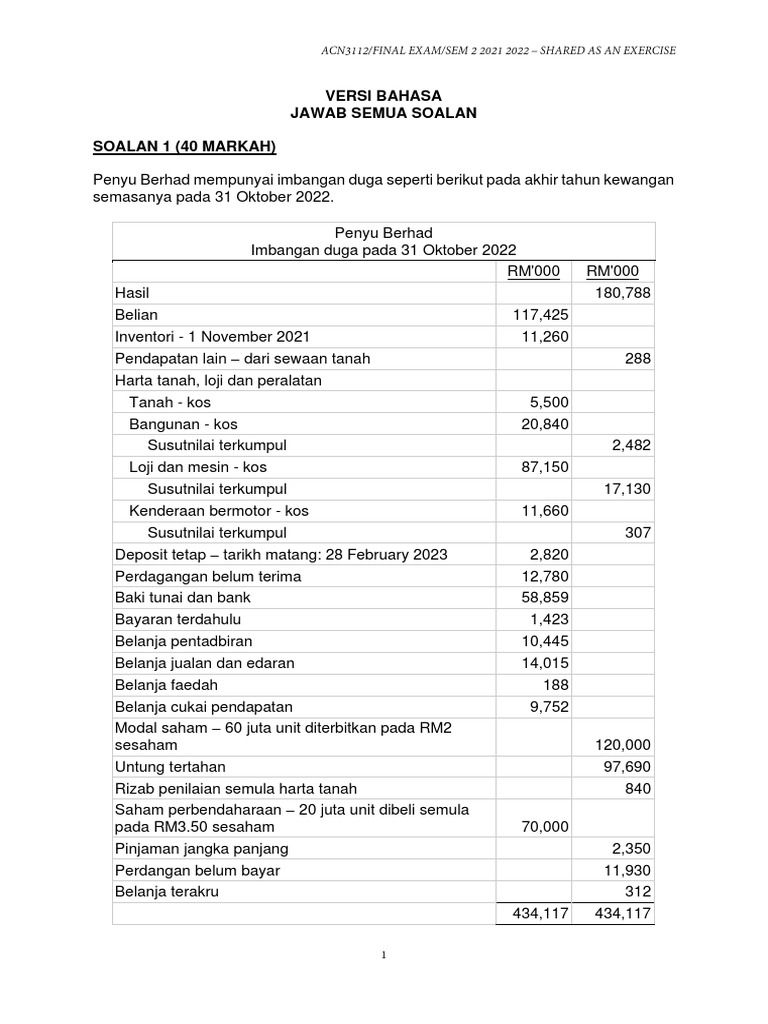 ACN3112/FINAL EXAM/SEM 2 2021 2022 – SHARED AS AN EXERCISE

VERSI BAHASA
JAWAB SEMUA SOALAN

SOALAN 1 (40 MARKAH)

Penyu Berhad mempunyai imbangan duga seperti berikut pada akhir tahun kewangan semasanya pada 31 Oktober 2022.

Penyu Berhad
Imbangan duga pada 31 Oktober 2022

| | RM'000 | RM'000 |
|---|---|---|
| Hasil | | 180,788 |
| Belian | 117,425 | |
| Inventori - 1 November 2021 | 11,260 | |
| Pendapatan lain – dari sewaan tanah | | 288 |
| Harta tanah, loji dan peralatan | | |
| Tanah - kos | 5,500 | |
| Bangunan - kos | 20,840 | |
| Susutnilai terkumpul | | 2,482 |
| Loji dan mesin - kos | 87,150 | |
| Susutnilai terkumpul | | 17,130 |
| Kenderaan bermotor - kos | 11,660 | |
| Susutnilai terkumpul | | 307 |
| Deposit tetap – tarikh matang: 28 February 2023 | 2,820 | |
| Perdagangan belum terima | 12,780 | |
| Baki tunai dan bank | 58,859 | |
| Bayaran terdahulu | 1,423 | |
| Belanja pentadbiran | 10,445 | |
| Belanja jualan dan edaran | 14,015 | |
| Belanja faedah | 188 | |
| Belanja cukai pendapatan | 9,752 | |
| Modal saham – 60 juta unit diterbitkan pada RM2 sesaham | | 120,000 |
| Untung tertahan | | 97,690 |
| Rizab penilaian semula harta tanah | | 840 |
| Saham perbendaharaan – 20 juta unit dibeli semula pada RM3.50 sesaham | 70,000 | |
| Pinjaman jangka panjang | | 2,350 |
| Perdangan belum bayar | | 11,930 |
| Belanja terakru | | 312 |
| | 434,117 | 434,117 |

1